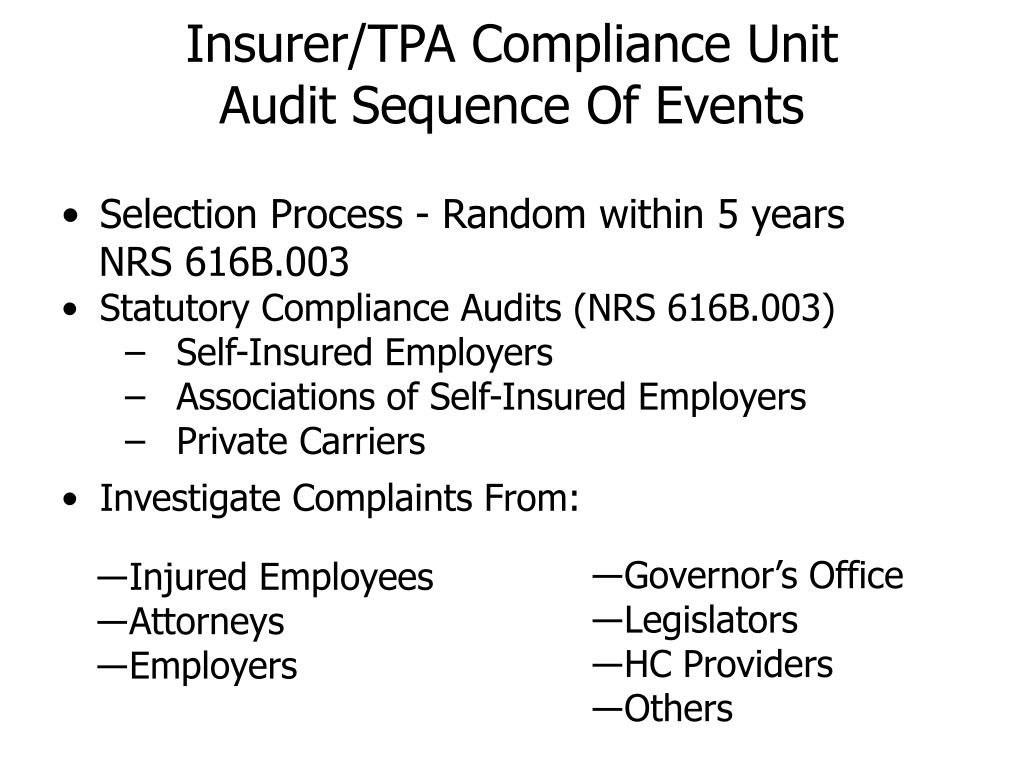 Insurer/TPA Compliance Unit
Audit Sequence Of Events

• Selection Process - Random within 5 years NRS 616B.003
• Statutory Compliance Audits (NRS 616B.003)
– Self-Insured Employers
– Associations of Self-Insured Employers
– Private Carriers
• Investigate Complaints From:

—Injured Employees
—Attorneys
—Employers

—Governor’s Office
—Legislators
—HC Providers
—Others